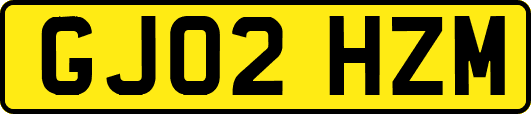 GJ02 HZM